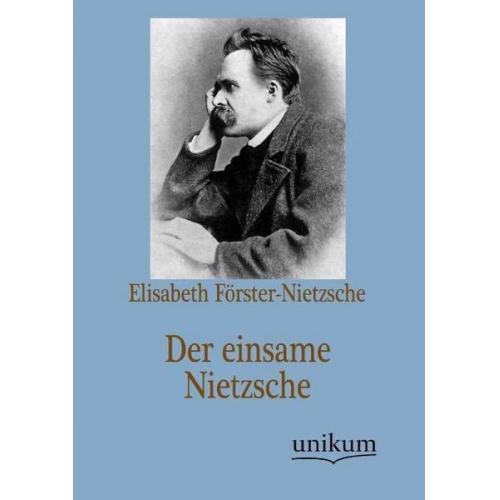 Elisabeth Förster-Nietzsche

Der einsame Nietzsche

unikum